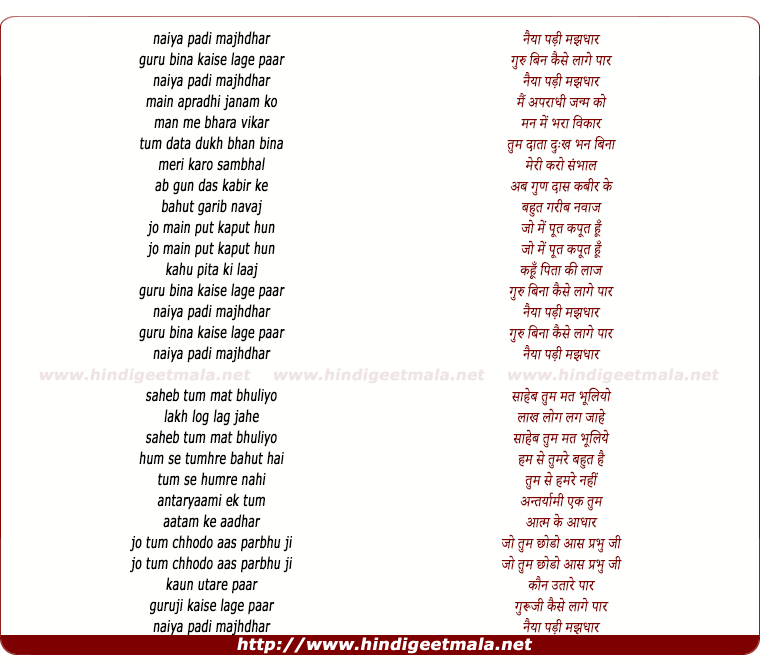 naiya padi majhdhar
guru bina kaise lage paar
naiya padi majhdhar
main apradhi janam ko
man me bhara vikar
tum data dukh bhan bina
meri karo sambhal
ab gun das kabir ke
bahut garib navaj
jo main put kaput hun
jo main put kaput hun
kahu pita ki laaj
guru bina kaise lage paar
naiya padi majhdhar
guru bina kaise lage paar
naiya padi majhdhar

saheb tum mat bhuliyo
lakh log lag jahe
saheb tum mat bhuliyo
hum se tumhre bahut hai
tum se humre nahi
antaryaami ek tum
aatam ke aadhar
jo tum chhodo aas parbhu ji
jo tum chhodo aas parbhu ji
kaun utare paar
guruji kaise lage paar
naiya padi majhdhar

नैया पड़ी मझधार
गुरु बिन कैसे लागे पार
नैया पड़ी मझधार
मैं अपराधी जन्म को
मन में भरा विकार
तुम दाता दुःख भन बिना
मेरी करो संभाल
अब गुण दास कबीर के
बहुत गरीब नवाज
जो में पूत कपूत हूँ
जो में पूत कपूत हूँ
कहूँ पिता की लाज
गुरु बिना कैसे लागे पार
नैया पड़ी मझधार
गुरु बिना कैसे लागे पार
नैया पड़ी मझधार

साहेब तुम मत भूलियो
लाख लोग लग जाहे
साहेब तुम मत भूलिये
हम से तुमरे बहुत है
तुम से हमरे नहीं
अन्तर्यामी एक तुम
आत्म के आधार
जो तुम छोडो आस प्रभु जी
जो तुम छोडो आस प्रभु जी
कौन उतारे पार
गुरूजी कैसे लागे पार
नैया पड़ी मझधार

http://www.hindigeetmala.net

www.hindigeetmala.net